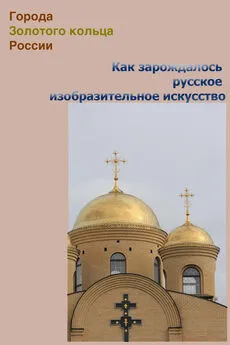 Города
Золотого кольца
России

Как зарождалось
русское
изобразительное искусство